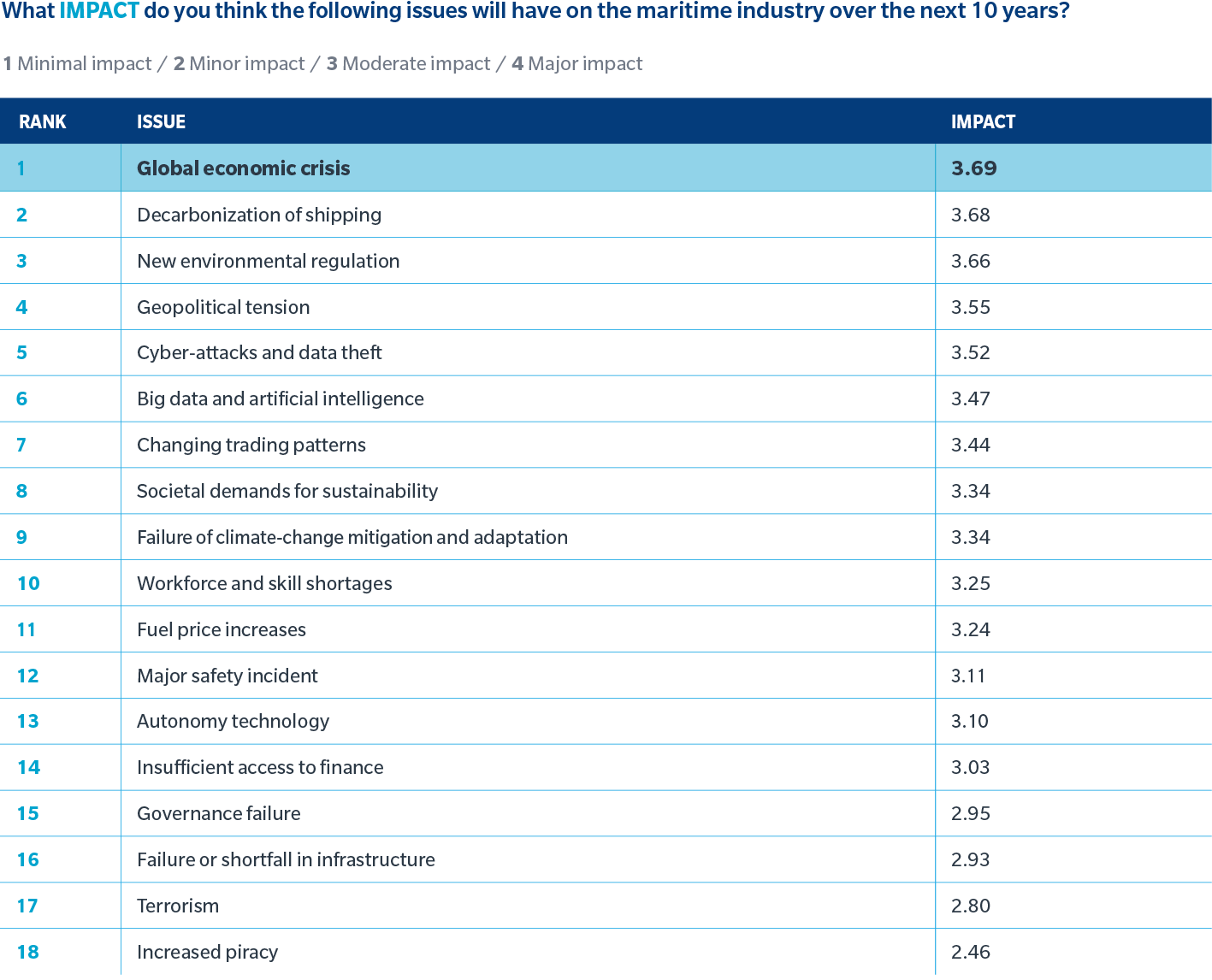 What IMPACT do you think the following issues will have on the maritime industry over the next 10 years?

1 Minimal impact / 2 Minor impact / 3 Moderate impact / 4 Major impact

| RANK | ISSUE | IMPACT |
|---|---|---|
| 1 | Global economic crisis | 3.69 |
| 2 | Decarbonization of shipping | 3.68 |
| 3 | New environmental regulation | 3.66 |
| 4 | Geopolitical tension | 3.55 |
| 5 | Cyber-attacks and data theft | 3.52 |
| 6 | Big data and artificial intelligence | 3.47 |
| 7 | Changing trading patterns | 3.44 |
| 8 | Societal demands for sustainability | 3.34 |
| 9 | Failure of climate-change mitigation and adaptation | 3.34 |
| 10 | Workforce and skill shortages | 3.25 |
| 11 | Fuel price increases | 3.24 |
| 12 | Major safety incident | 3.11 |
| 13 | Autonomy technology | 3.10 |
| 14 | Insufficient access to finance | 3.03 |
| 15 | Governance failure | 2.95 |
| 16 | Failure or shortfall in infrastructure | 2.93 |
| 17 | Terrorism | 2.80 |
| 18 | Increased piracy | 2.46 |